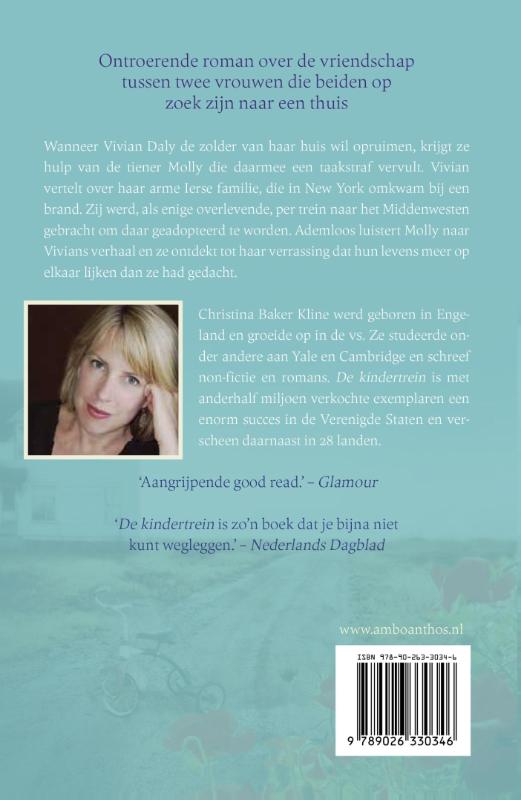 Ontroerende roman over de vriendschap tussen twee vrouwen die beiden op zoek zijn naar een thuis

Wanneer Vivian Daly de zolder van haar huis wil opruimen, krijgt ze hulp van de tiener Molly die daarmee een taakstraf vervult. Vivian vertelt over haar arme Ierse familie, die in New York omkwam bij een brand. Zij werd, als enige overlevende, per trein naar het Middenwesten gebracht om daar geadopteerd te worden. Ademloos luistert Molly naar Vivians verhaal en ze ontdekt tot haar verrassing dat hun levens meer op elkaar lijken dan ze had gedacht.

Christina Baker Kline werd geboren in Engeland en groeide op in de vs. Ze studeerde onder andere aan Yale en Cambridge en schreef non-fictie en romans. De kindertrein is met anderhalf miljoen verkochte exemplaren een enorm succes in de Verenigde Staten en verscheen daarnaast in 28 landen.

'Aangrijpende good read.' – Glamour

'De kindertrein is zo'n boek dat je bijna niet kunt wegleggen.' – Nederlands Dagblad

www.amboanthos.nl

ISBN 978-90-263-3034-6

9 789026 330346